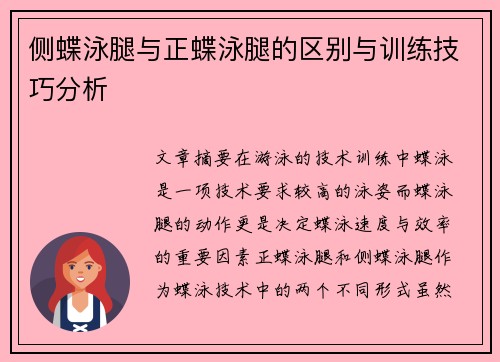 侧蝶泳腿与正蝶泳腿的区别与训练技巧分析

文章摘要在游泳的技术训练中蝶泳是一项技术要求较高的泳姿而蝶泳腿的动作更是决定蝶泳速度与效率的重要因素正蝶泳腿和侧蝶泳腿作为蝶泳技术中的两个不同形式虽然